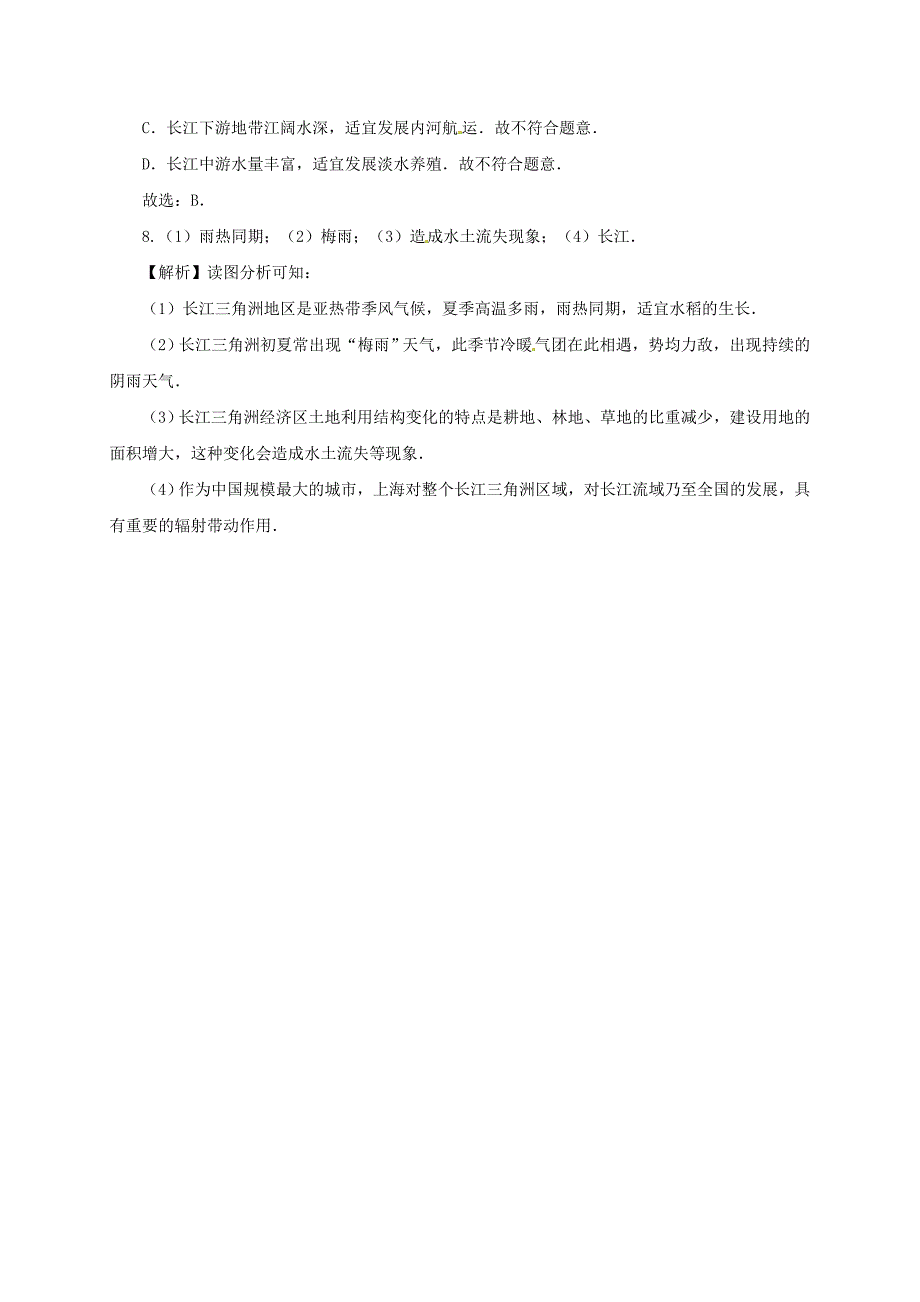 C．长江下游地带江阔水深，适宜发展内河航运．故不符合题意．

D．长江中游水量丰富，适宜发展淡水养殖．故不符合题意．

故选：B．

8.（1）雨热同期；（2）梅雨；（3）造成水土流失现象；（4）长江．

【解析】读图分析可知：

（1）长江三角洲地区是亚热带季风气候，夏季高温多雨，雨热同期，适宜水稻的生长．

（2）长江三角洲初夏常出现“梅雨”天气，此季节冷暖气团在此相遇，势均力敌，出现持续的阴雨天气．

（3）长江三角洲经济区土地利用结构变化的特点是耕地、林地、草地的比重减少，建设用地的面积增大，这种变化会造成水土流失等现象．

（4）作为中国规模最大的城市，上海对整个长江三角洲区域，对长江流域乃至全国的发展，具有重要的辐射带动作用．